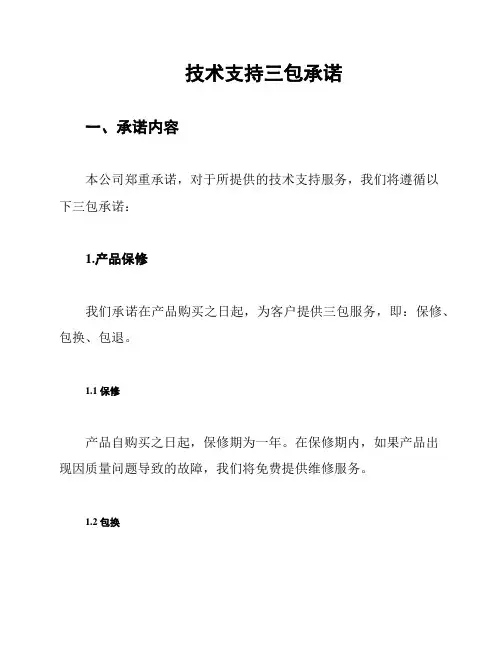 技术支持三包承诺

一、承诺内容

本公司郑重承诺，对于所提供的技术支持服务，我们将遵循以下三包承诺：

1.产品保修

我们承诺在产品购买之日起，为客户提供三包服务，即：保修、包换、包退。

1.1 保修

产品自购买之日起，保修期为一年。在保修期内，如果产品出现因质量问题导致的故障，我们将免费提供维修服务。

1.2 包换